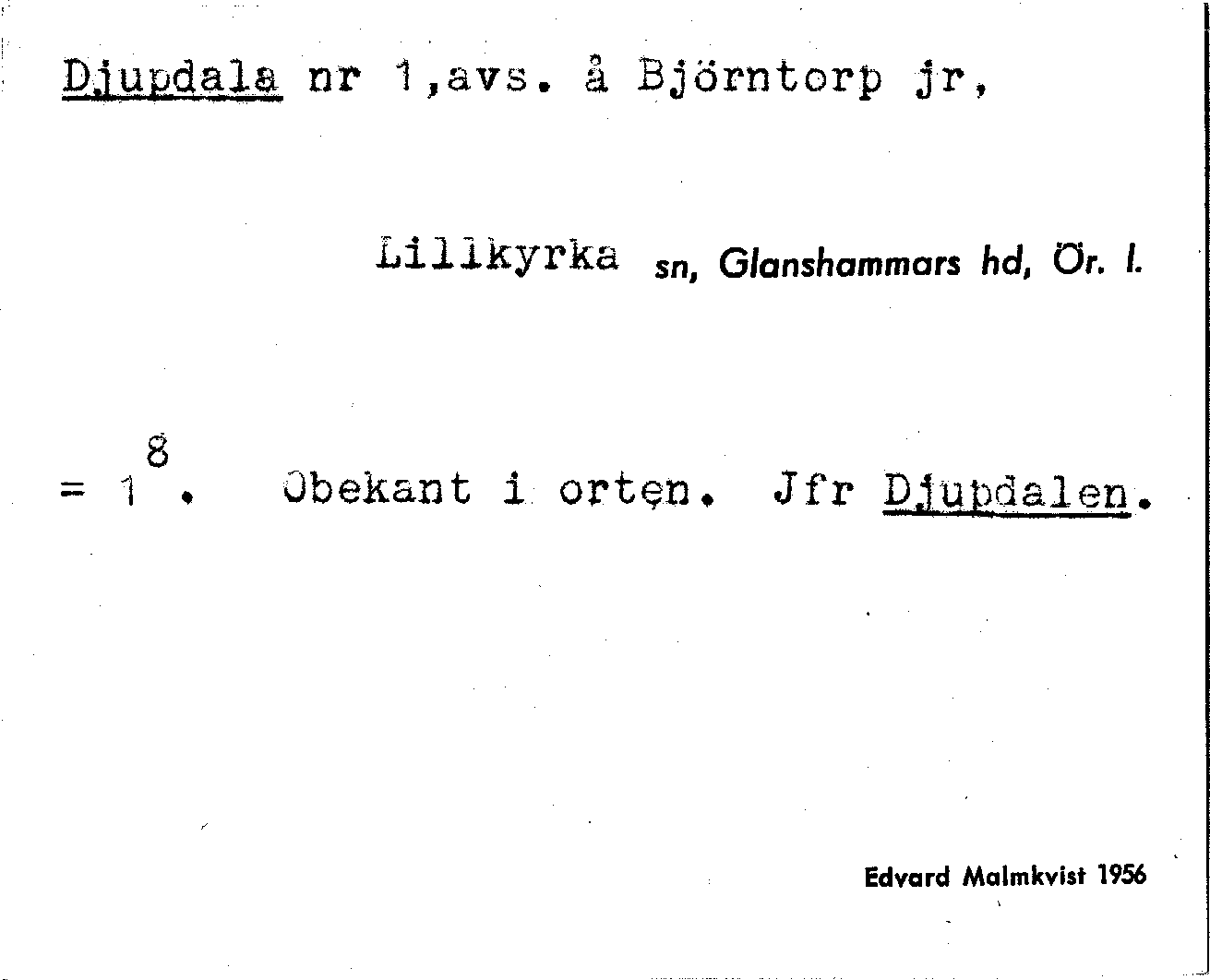 Djupdala nr 1,avs. å Björntorp jr,

Lillkyrka sn, Glanshammars hd, Ör. l.

= $1^{8}$. Obekant i orten. Jfr Djupdalen.

Edvard Malmkvist 1956